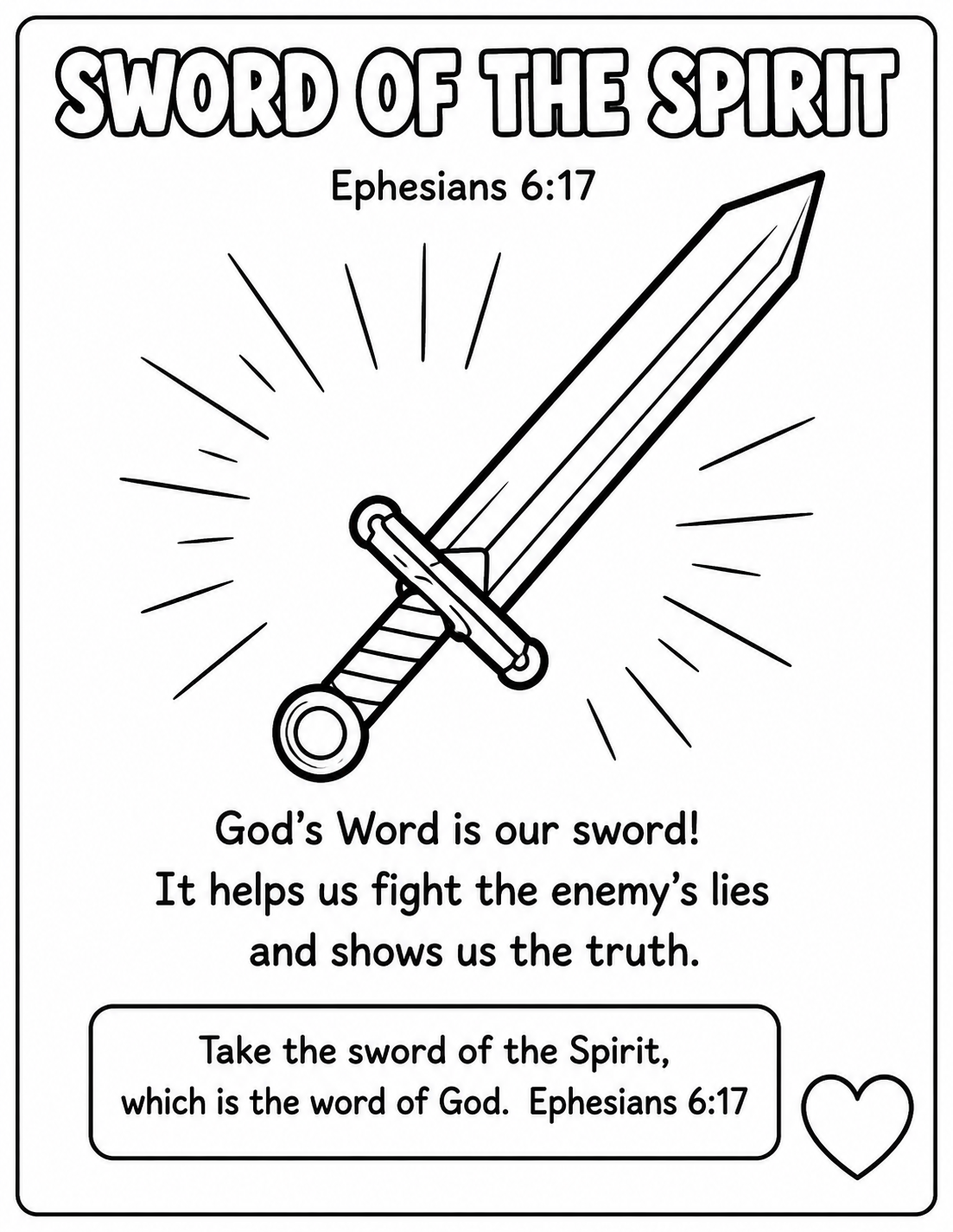 SWORD OF THE SPIRIT

Ephesians 6:17

God's Word is our sword! It helps us fight the enemy's lies and shows us the truth.

Take the sword of the Spirit, which is the word of God. Ephesians 6:17